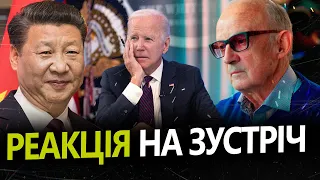 РЕАКЦІЯ НА ЗУСТРІЧ